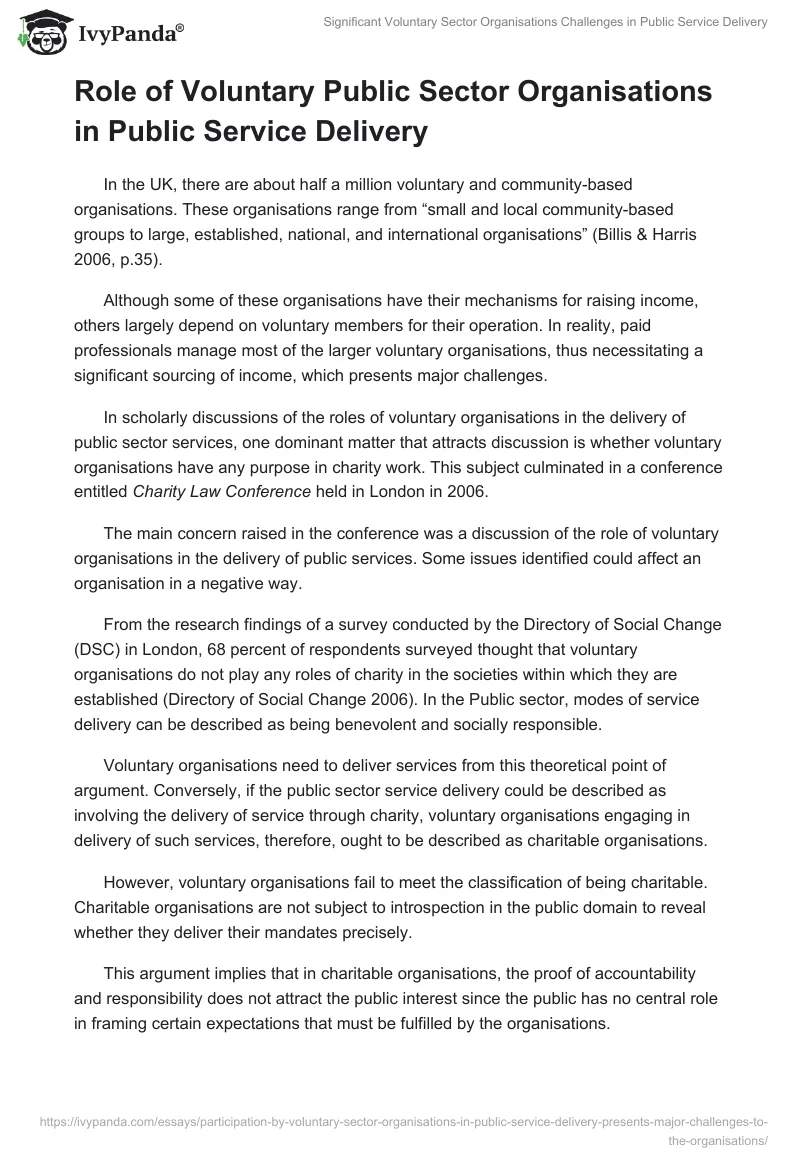 IvyPanda®

Significant Voluntary Sector Organisations Challenges in Public Service Delivery

Role of Voluntary Public Sector Organisations in Public Service Delivery

In the UK, there are about half a million voluntary and community-based organisations. These organisations range from “small and local community-based groups to large, established, national, and international organisations” (Billis & Harris 2006, p.35).

Although some of these organisations have their mechanisms for raising income, others largely depend on voluntary members for their operation. In reality, paid professionals manage most of the larger voluntary organisations, thus necessitating a significant sourcing of income, which presents major challenges.

In scholarly discussions of the roles of voluntary organisations in the delivery of public sector services, one dominant matter that attracts discussion is whether voluntary organisations have any purpose in charity work. This subject culminated in a conference entitled Charity Law Conference held in London in 2006.

The main concern raised in the conference was a discussion of the role of voluntary organisations in the delivery of public services. Some issues identified could affect an organisation in a negative way.

From the research findings of a survey conducted by the Directory of Social Change (DSC) in London, 68 percent of respondents surveyed thought that voluntary organisations do not play any roles of charity in the societies within which they are established (Directory of Social Change 2006). In the Public sector, modes of service delivery can be described as being benevolent and socially responsible.

Voluntary organisations need to deliver services from this theoretical point of argument. Conversely, if the public sector service delivery could be described as involving the delivery of service through charity, voluntary organisations engaging in delivery of such services, therefore, ought to be described as charitable organisations.

However, voluntary organisations fail to meet the classification of being charitable. Charitable organisations are not subject to introspection in the public domain to reveal whether they deliver their mandates precisely.

This argument implies that in charitable organisations, the proof of accountability and responsibility does not attract the public interest since the public has no central role in framing certain expectations that must be fulfilled by the organisations.

https://ivypanda.com/essays/participation-by-voluntary-sector-organisations-in-public-service-delivery-presents-major-challenges-to-the-organisations/